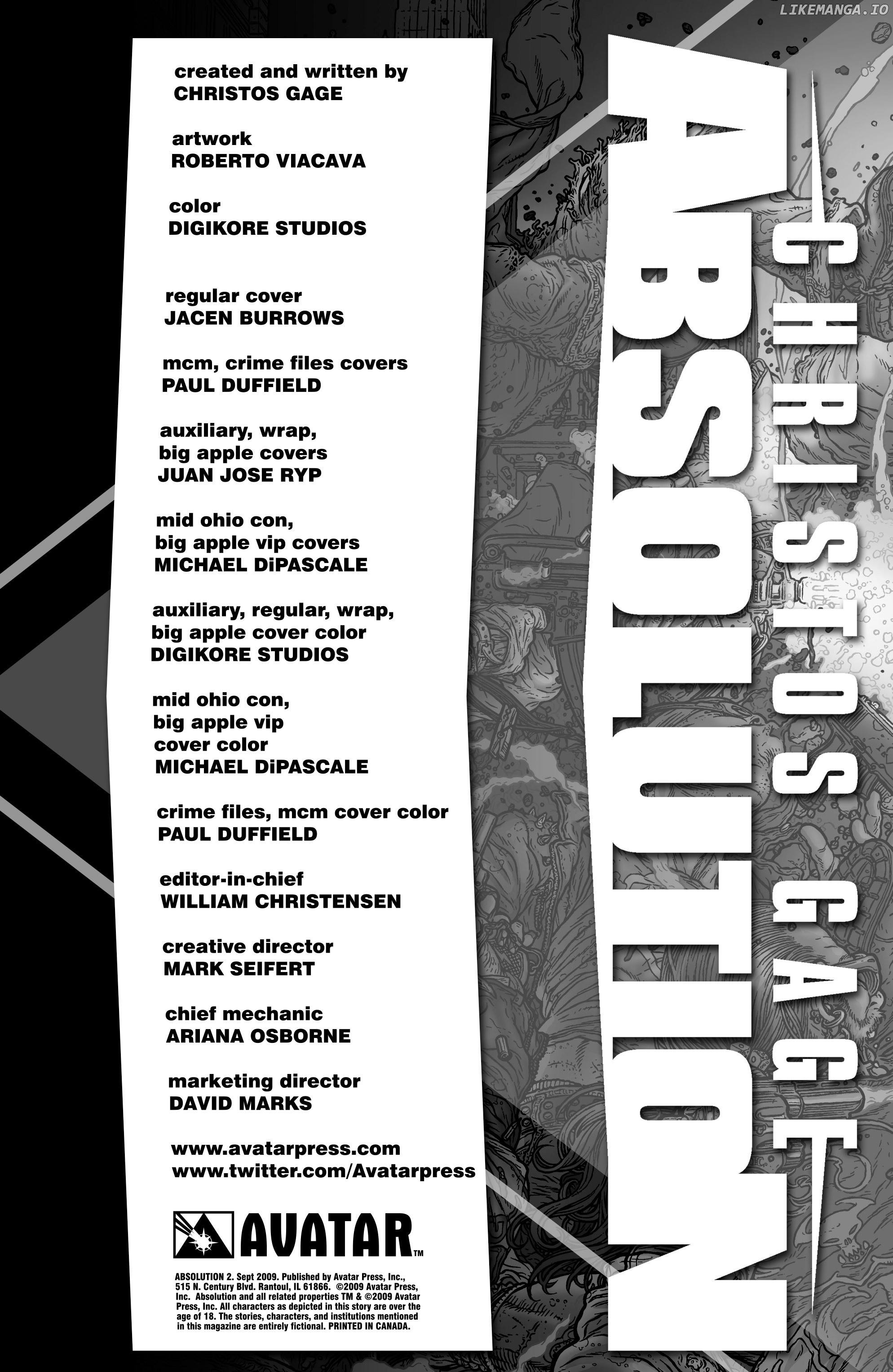 LIKEMANGA.IO

created and written by
CHRISTOS GAGE

artwork
ROBERTO VIACAVA

color
DIGIKORE STUDIOS

regular cover
JACEN BURROWS

mcm, crime files covers
PAUL DUFFIELD

auxiliary, wrap, big apple covers
JUAN JOSE RYP

mid ohio con, big apple vip covers
MICHAEL DiPASCALE

auxiliary, regular, wrap, big apple cover color
DIGIKORE STUDIOS

mid ohio con, big apple vip cover color
MICHAEL DiPASCALE

crime files, mcm cover color
PAUL DUFFIELD

editor-in-chief
WILLIAM CHRISTENSEN

creative director
MARK SEIFERT

chief mechanic
ARIANA OSBORNE

marketing director
DAVID MARKS

www.avatarpress.com
www.twitter.com/Avatarpress

AVATAR™

ABSOLUTION 2. Sept 2009. Published by Avatar Press, Inc., 515 N. Century Blvd. Rantoul, IL 61866. ©2009 Avatar Press, Inc. Absolution and all related properties TM & ©2009 Avatar Press, Inc. All characters as depicted in this story are over the age of 18. The stories, characters, and institutions mentioned in this magazine are entirely fictional. PRINTED IN CANADA.

CHRISTOS GAGE
ABSOLUTION